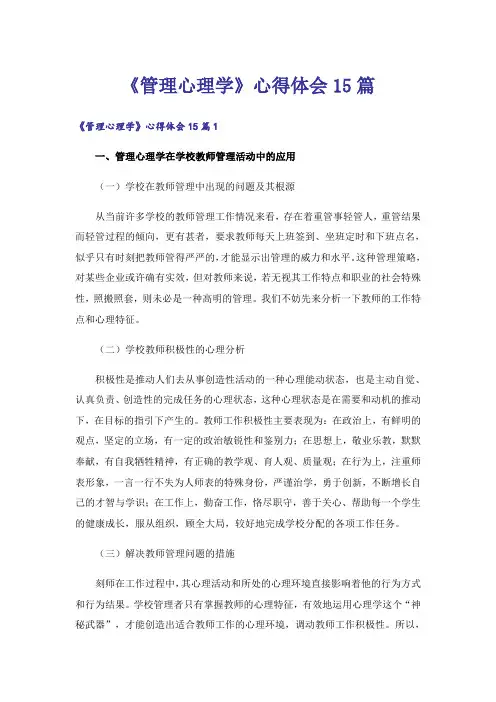 《管理心理学》心得体会15篇

《管理心理学》心得体会15篇1

一、管理心理学在学校教师管理活动中的应用

（一）学校在教师管理中出现的问题及其根源

从当前许多学校的教师管理工作情况来看，存在着重管事轻管人，重管结果而轻管过程的倾向，更有甚者，要求教师每天上班签到、坐班定时和下班点名，似乎只有时刻把教师管得严严的，才能显示出管理的威力和水平。这种管理策略，对某些企业或许确有实效，但对教师来说，若无视其工作特点和职业的社会特殊性，照搬照套，则未必是一种高明的管理。我们不妨先来分析一下教师的工作特点和心理特征。

（二）学校教师积极性的心理分析

积极性是推动人们去从事创造性活动的一种心理能动状态，也是主动自觉、认真负责、创造性的完成任务的心理状态，这种心理状态是在需要和动机的推动下，在目标的指引下产生的。教师工作积极性主要表现为：在政治上，有鲜明的观点，坚定的立场，有一定的政治敏锐性和鉴别力；在思想上，敬业乐教，默默奉献，有自我牺牲精神，有正确的教学观、育人观、质量观；在行为上，注重师表形象，一言一行不失为人师表的特殊身份，严谨治学，勇于创新，不断增长自己的才智与学识；在工作上，勤奋工作，恪尽职守，善于关心、帮助每一个学生的健康成长，服从组织，顾全大局，较好地完成学校分配的各项工作任务。

（三）解决教师管理问题的措施

刻师在工作过程中，其心理活动和所处的心理环境直接影响着他的行为方式和行为结果。学校管理者只有掌握教师的心理特征，有效地运用心理学这个“神秘武器”，才能创造出适合教师工作的心理环境，调动教师工作积极性。所以，